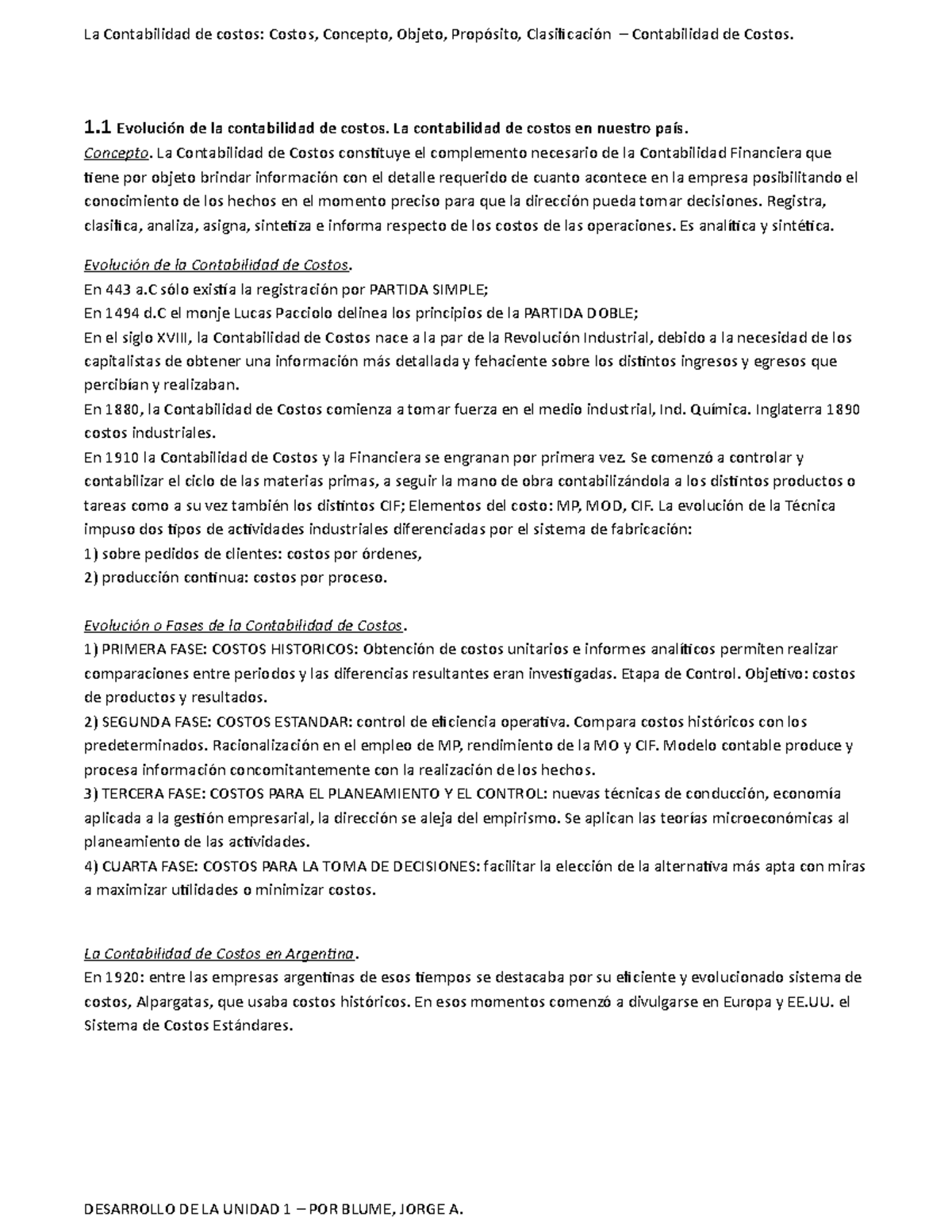 La Contabilidad de costos: Costos, Concepto, Objeto, Propósito, Clasificación – Contabilidad de Costos.

1.1 Evolución de la contabilidad de costos. La contabilidad de costos en nuestro país.
Concepto. La Contabilidad de Costos constituye el complemento necesario de la Contabilidad Financiera que tiene por objeto brindar información con el detalle requerido de cuanto acontece en la empresa posibilitando el conocimiento de los hechos en el momento preciso para que la dirección pueda tomar decisiones. Registra, clasifica, analiza, asigna, sintetiza e informa respecto de los costos de las operaciones. Es analítica y sintética.

Evolución de la Contabilidad de Costos.
En 443 a.C sólo existía la registración por PARTIDA SIMPLE;
En 1494 d.C el monje Lucas Pacciolo delinea los principios de la PARTIDA DOBLE;
En el siglo XVIII, la Contabilidad de Costos nace a la par de la Revolución Industrial, debido a la necesidad de los capitalistas de obtener una información más detallada y fehaciente sobre los distintos ingresos y egresos que percibían y realizaban.
En 1880, la Contabilidad de Costos comienza a tomar fuerza en el medio industrial, Ind. Química. Inglaterra 1890 costos industriales.
En 1910 la Contabilidad de Costos y la Financiera se engranan por primera vez. Se comenzó a controlar y contabilizar el ciclo de las materias primas, a seguir la mano de obra contabilizándola a los distintos productos o tareas como a su vez también los distintos CIF; Elementos del costo: MP, MOD, CIF. La evolución de la Técnica impuso dos tipos de actividades industriales diferenciadas por el sistema de fabricación:
1) sobre pedidos de clientes: costos por órdenes,
2) producción continua: costos por proceso.

Evolución o Fases de la Contabilidad de Costos.
1) PRIMERA FASE: COSTOS HISTORICOS: Obtención de costos unitarios e informes analíticos permiten realizar comparaciones entre periodos y las diferencias resultantes eran investigadas. Etapa de Control. Objetivo: costos de productos y resultados.
2) SEGUNDA FASE: COSTOS ESTANDAR: control de eficiencia operativa. Compara costos históricos con los predeterminados. Racionalización en el empleo de MP, rendimiento de la MO y CIF. Modelo contable produce y procesa información concomitantemente con la realización de los hechos.
3) TERCERA FASE: COSTOS PARA EL PLANEAMIENTO Y EL CONTROL: nuevas técnicas de conducción, economía aplicada a la gestión empresarial, la dirección se aleja del empirismo. Se aplican las teorías microeconómicas al planeamiento de las actividades.
4) CUARTA FASE: COSTOS PARA LA TOMA DE DECISIONES: facilitar la elección de la alternativa más apta con miras a maximizar utilidades o minimizar costos.

La Contabilidad de Costos en Argentina.
En 1920: entre las empresas argentinas de esos tiempos se destacaba por su eficiente y evolucionado sistema de costos, Alpargatas, que usaba costos históricos. En esos momentos comenzó a divulgarse en Europa y EE.UU. el Sistema de Costos Estándares.

DESARROLLO DE LA UNIDAD 1 – POR BLUME, JORGE A.